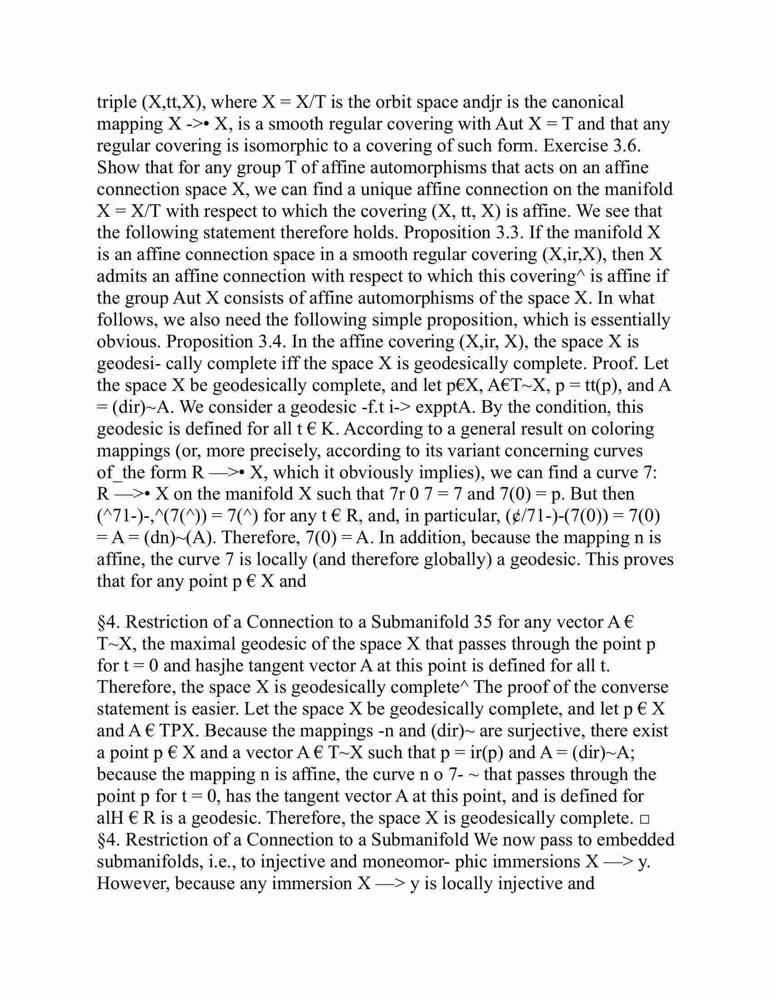 triple (X,tt,X), where X = X/T is the orbit space andjr is the canonical mapping X ->• X, is a smooth regular covering with Aut X = T and that any regular covering is isomorphic to a covering of such form. Exercise 3.6. Show that for any group T of affine automorphisms that acts on an affine connection space X, we can find a unique affine connection on the manifold X = X/T with respect to which the covering (X, tt, X) is affine. We see that the following statement therefore holds. Proposition 3.3. If the manifold X is an affine connection space in a smooth regular covering (X,ir,X), then X admits an affine connection with respect to which this covering^ is affine if the group Aut X consists of affine automorphisms of the space X. In what follows, we also need the following simple proposition, which is essentially obvious. Proposition 3.4. In the affine covering (X,ir, X), the space X is geodesi- cally complete iff the space X is geodesically complete. Proof. Let the space X be geodesically complete, and let p€X, A€T~X, p = tt(p), and A = (dir)~A. We consider a geodesic -f.t i-> expptA. By the condition, this geodesic is defined for all t € K. According to a general result on coloring mappings (or, more precisely, according to its variant concerning curves of_the form R —>• X, which it obviously implies), we can find a curve 7: R —>• X on the manifold X such that 7r 0 7 = 7 and 7(0) = p. But then (^71-)-,^(7(^)) = 7(^) for any t € R, and, in particular, (¢/71-)-(7(0)) = 7(0) = A = (dn)~(A). Therefore, 7(0) = A. In addition, because the mapping n is affine, the curve 7 is locally (and therefore globally) a geodesic. This proves that for any point p € X and

§4. Restriction of a Connection to a Submanifold 35 for any vector A € T~X, the maximal geodesic of the space X that passes through the point p for t = 0 and hasjhe tangent vector A at this point is defined for all t. Therefore, the space X is geodesically complete^ The proof of the converse statement is easier. Let the space X be geodesically complete, and let p € X and A € TPX. Because the mappings -n and (dir)~ are surjective, there exist a point p € X and a vector A € T~X such that p = ir(p) and A = (dir)~A; because the mapping n is affine, the curve n o 7- ~ that passes through the point p for t = 0, has the tangent vector A at this point, and is defined for alH € R is a geodesic. Therefore, the space X is geodesically complete. □ §4. Restriction of a Connection to a Submanifold We now pass to embedded submanifolds, i.e., to injective and moneomor- phic immersions X —> y. However, because any immersion X —> y is locally injective and